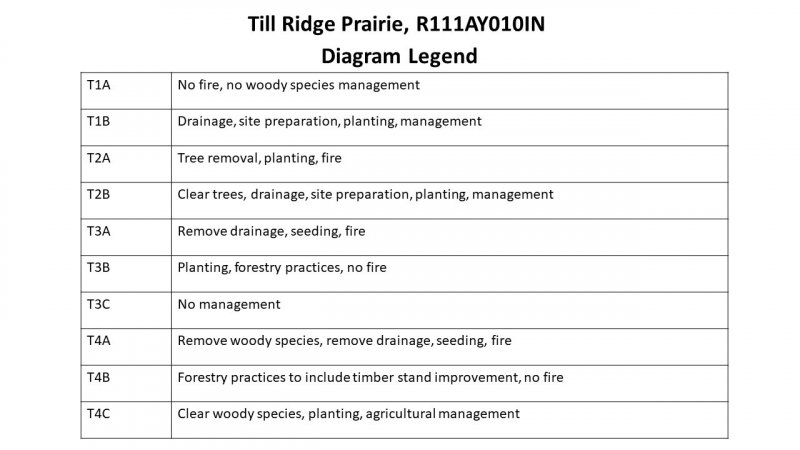 Till Ridge Prairie, R111AY010IN
Diagram Legend

| | |
|---|---|
| T1A | No fire, no woody species management |
| T1B | Drainage, site preparation, planting, management |
| T2A | Tree removal, planting, fire |
| T2B | Clear trees, drainage, site preparation, planting, management |
| T3A | Remove drainage, seeding, fire |
| T3B | Planting, forestry practices, no fire |
| T3C | No management |
| T4A | Remove woody species, remove drainage, seeding, fire |
| T4B | Forestry practices to include timber stand improvement, no fire |
| T4C | Clear woody species, planting, agricultural management |